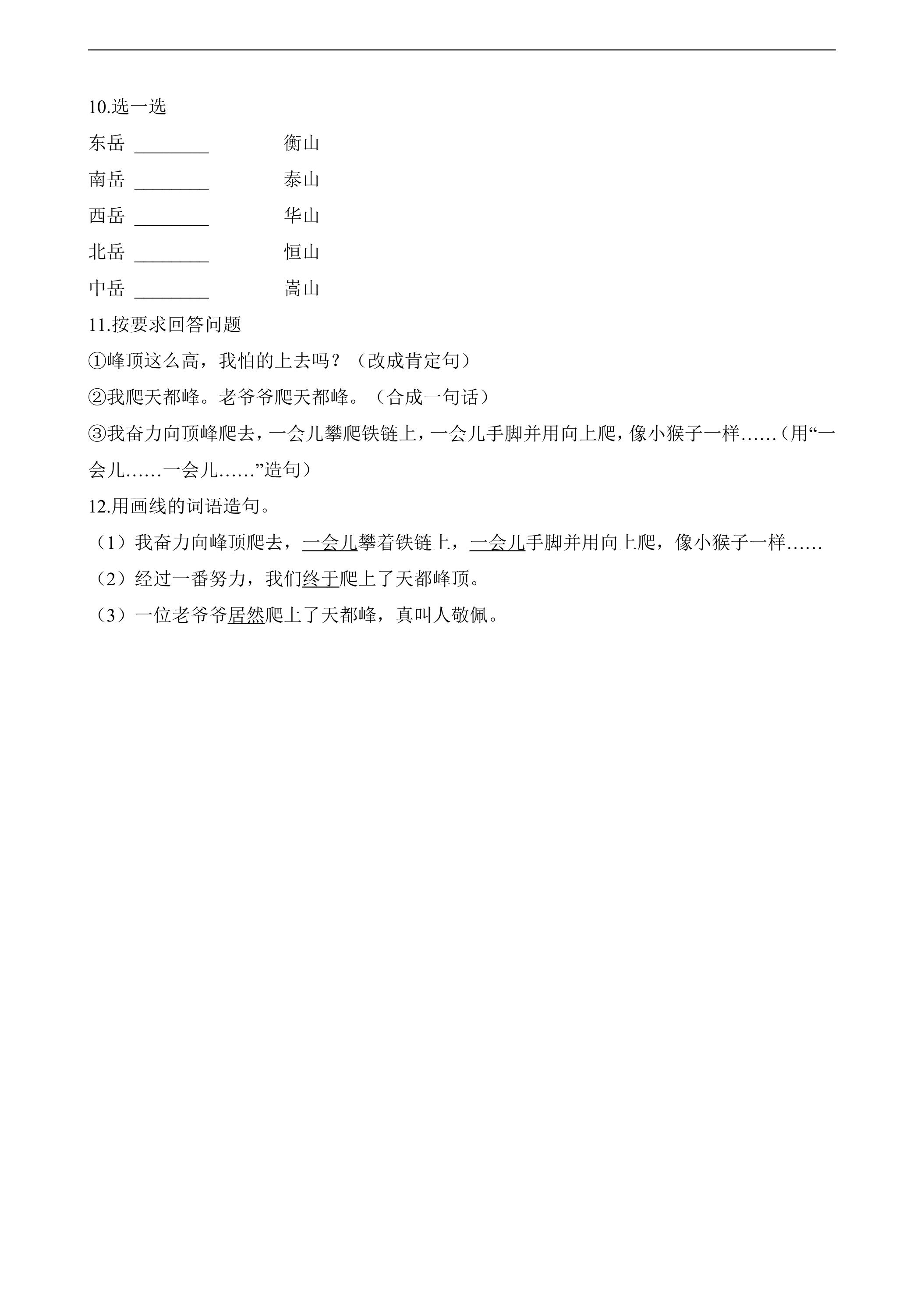 10.选一选

东岳 ____ 衡山

南岳 ____ 泰山

西岳 ____ 华山

北岳 ____ 恒山

中岳 ____ 嵩山

11.按要求回答问题

①峰顶这么高，我怕的上去吗？（改成肯定句）

②我爬天都峰。老爷爷爬天都峰。（合成一句话）

③我奋力向顶峰爬去，一会儿攀爬铁链上，一会儿手脚并用向上爬，像小猴子一样……（用“一会儿……一会儿……”造句）

12.用画线的词语造句。

（1）我奋力向峰顶爬去，一会儿攀着铁链上，一会儿手脚并用向上爬，像小猴子一样……

（2）经过一番努力，我们终于爬上了天都峰顶。

（3）一位老爷爷居然爬上了天都峰，真叫人敬佩。